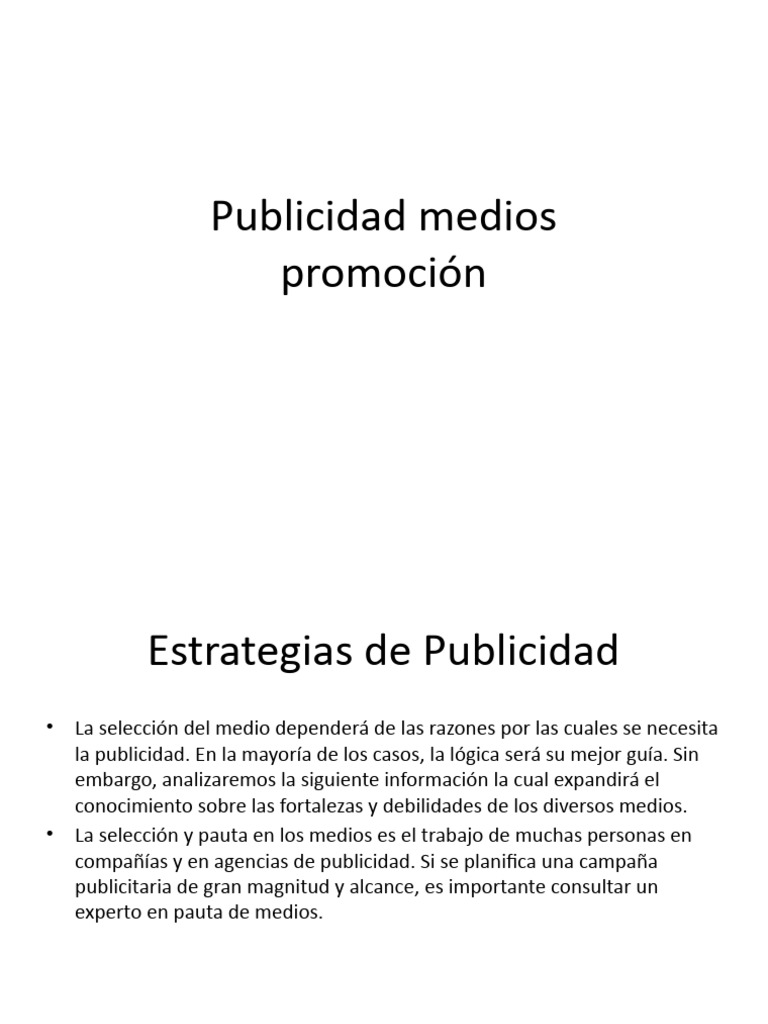 Publicidad medios promoción

Estrategias de Publicidad

• La selección del medio dependerá de las razones por las cuales se necesita la publicidad. En la mayoría de los casos, la lógica será su mejor guía. Sin embargo, analizaremos la siguiente información la cual expandirá el conocimiento sobre las fortalezas y debilidades de los diversos medios.
• La selección y pauta en los medios es el trabajo de muchas personas en compañías y en agencias de publicidad. Si se planifica una campaña publicitaria de gran magnitud y alcance, es importante consultar un experto en pauta de medios.